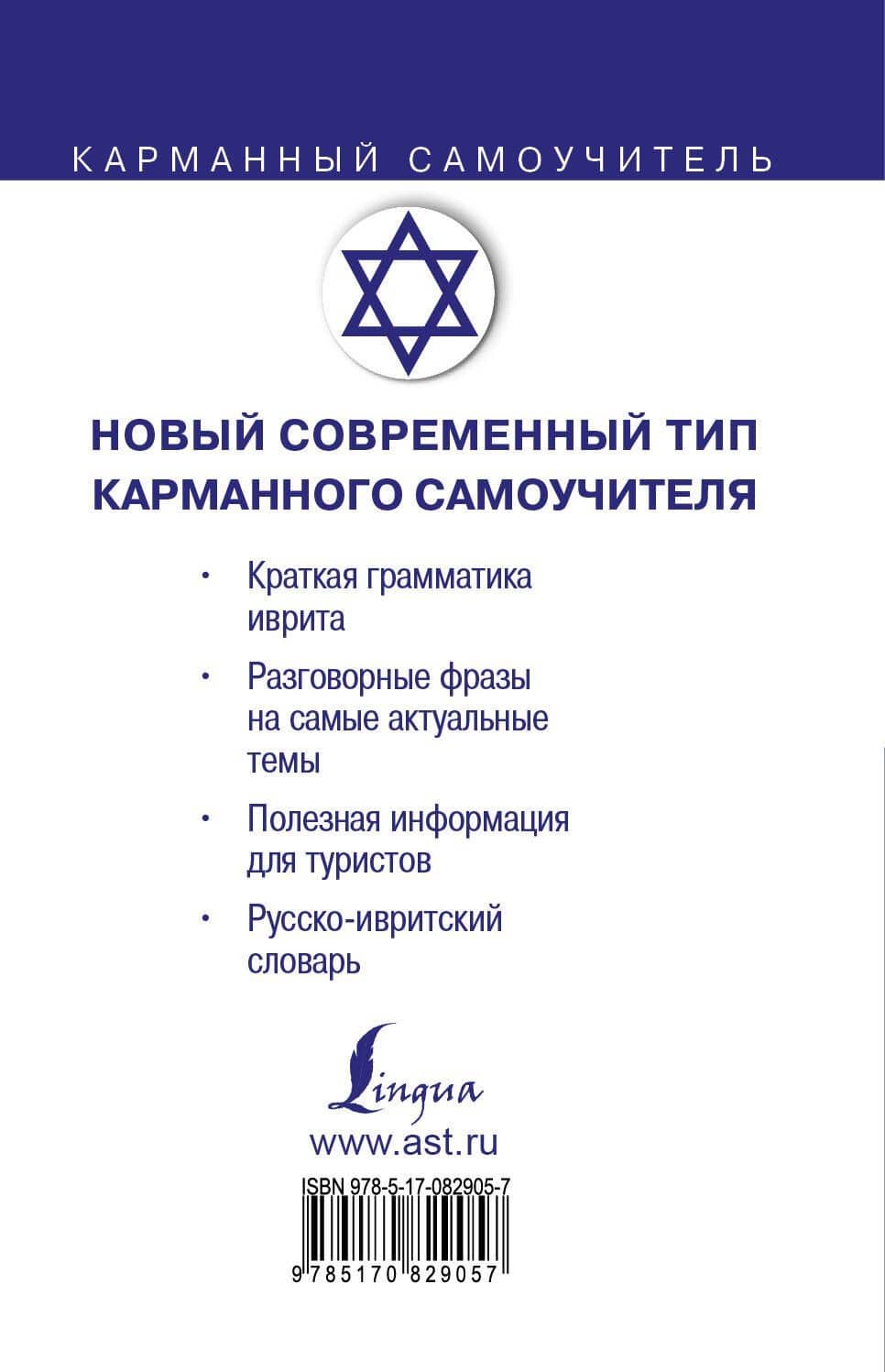 КАРМАННЫЙ САМОУЧИТЕЛЬ

НОВЫЙ СОВРЕМЕННЫЙ ТИП КАРМАННОГО САМОУЧИТЕЛЯ

• Краткая грамматика иврита

• Разговорные фразы на самые актуальные темы

• Полезная информация для туристов

• Русско-ивритский словарь

Lingua

www.ast.ru

ISBN 978-5-17-082905-7

9 785170 829057